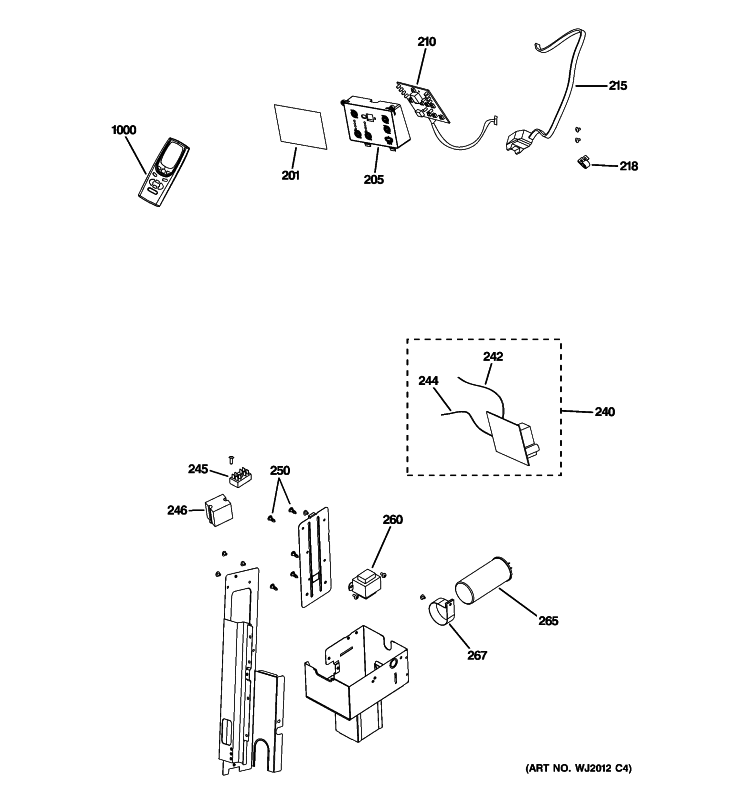 210
215
1000
201
205
218
242
244
240
245
250
246
260
265
267
(ART NO. WJ2012 C4)